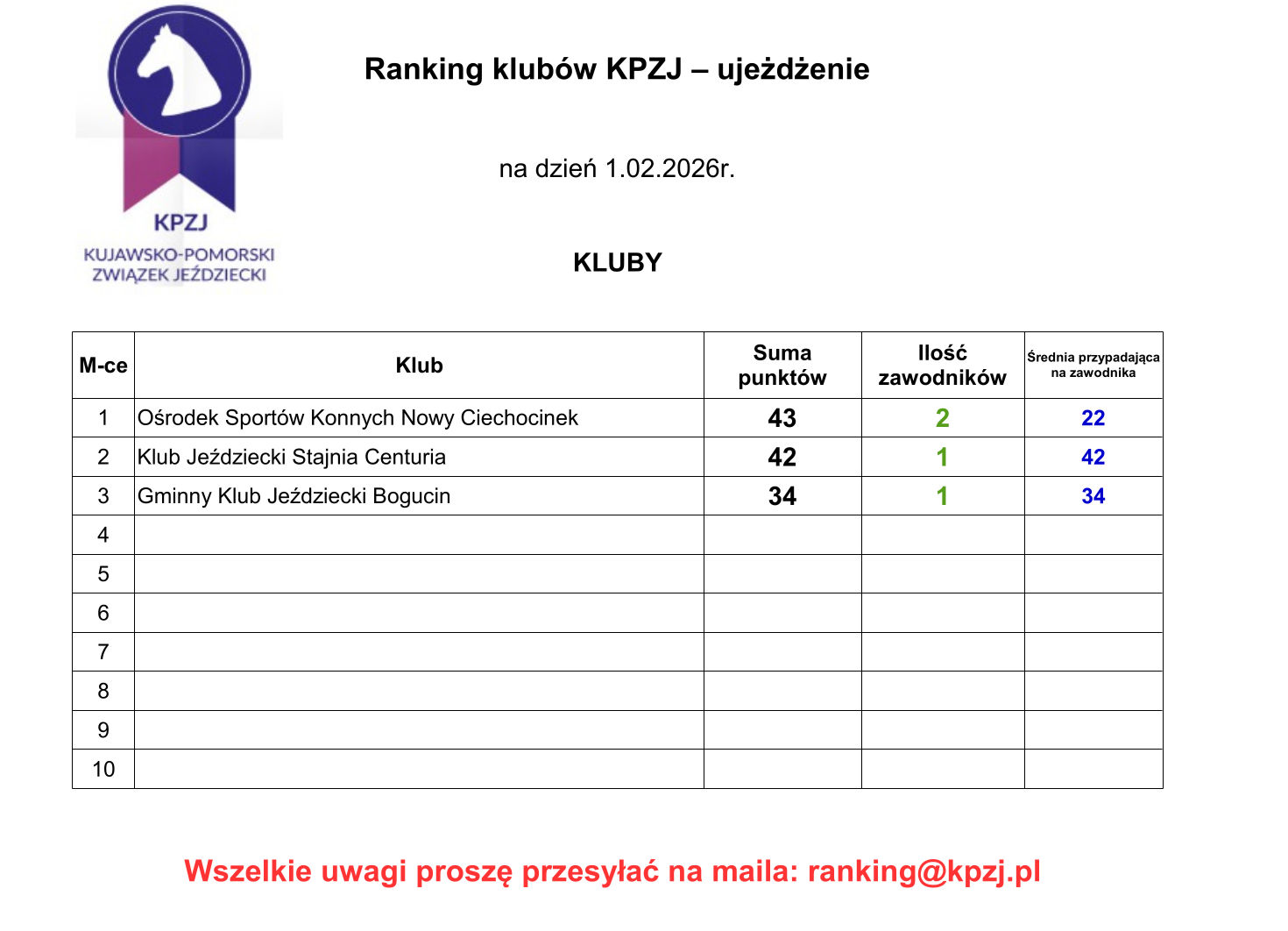 KPZJ
KUJAWSKO-POMORSKI ZWIĄZEK JEŹDZIECKI

Ranking klubów KPZJ – ujeżdżenie

na dzień 1.02.2026r.

KLUBY

| M-ce | Klub | Suma punktów | Ilość zawodników | Średnia przypadająca na zawodnika |
|---|---|---|---|---|
| 1 | Ośrodek Sportów Konnych Nowy Ciechocinek | 43 | 2 | 22 |
| 2 | Klub Jeździecki Stajnia Centuria | 42 | 1 | 42 |
| 3 | Gminny Klub Jeździecki Bogucin | 34 | 1 | 34 |
| 4 | | | | |
| 5 | | | | |
| 6 | | | | |
| 7 | | | | |
| 8 | | | | |
| 9 | | | | |
| 10 | | | | |

Wszelkie uwagi proszę przesyłać na maila: ranking@kpzj.pl